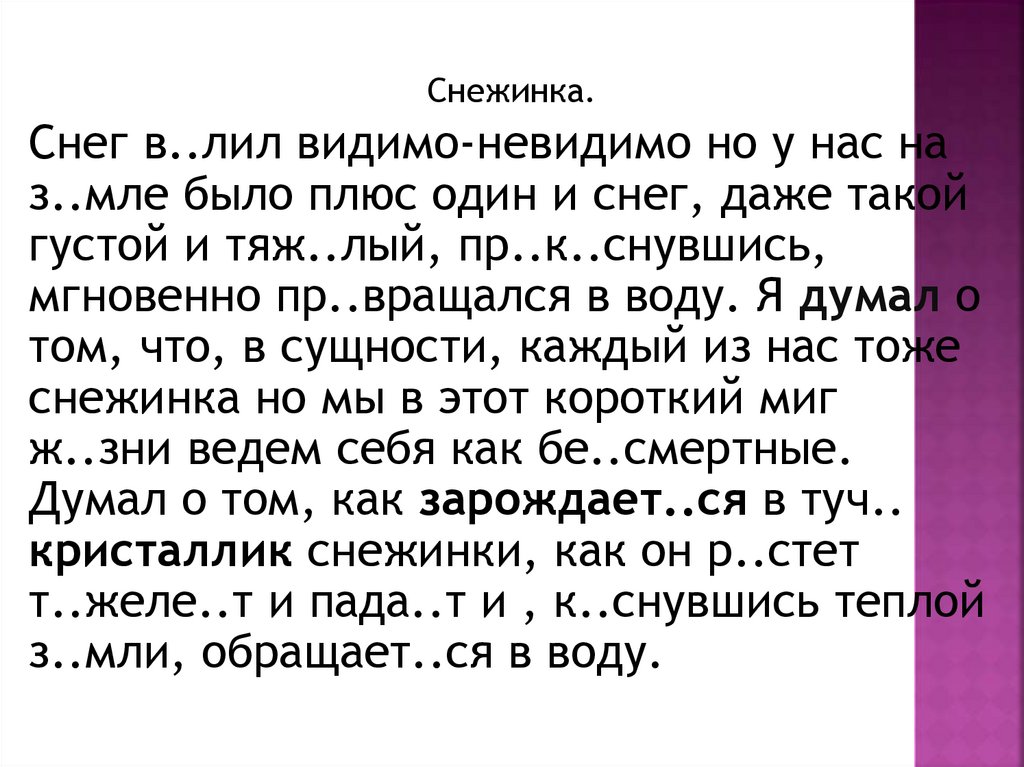 Снежинка.

Снег в..лил видимо-невидимо но у нас на з..мле было плюс один и снег, даже такой густой и тяж..лый, пр..к..снувшись, мгновенно пр..вращался в воду. Я думал о том, что, в сущности, каждый из нас тоже снежинка но мы в этот короткий миг ж..зни ведем себя как бе..смертные. Думал о том, как зарождает..ся в туч.. кристаллик снежинки, как он р..стет т..желе..т и пада..т и , к..снувшись теплой з..мли, обращает..ся в воду.